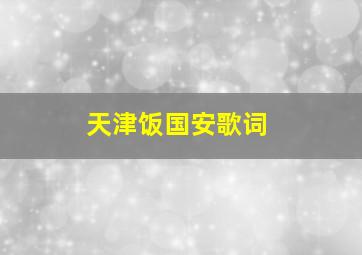 天津饭国安歌词